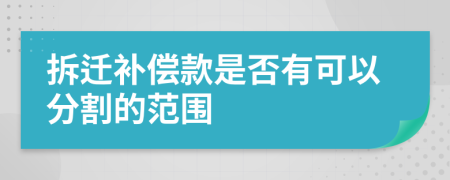 拆迁补偿款是否有可以分割的范围